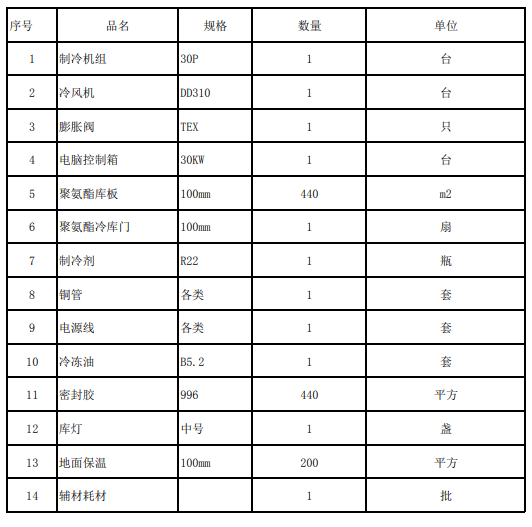 | 序号 | 品名 | 规格 | 数量 | 单位 |
|---|---|---|---|---|
| 1 | 制冷机组 | 30P | 1 | 台 |
| 2 | 冷风机 | DD310 | 1 | 台 |
| 3 | 膨胀阀 | TEX | 1 | 只 |
| 4 | 电脑控制箱 | 30KW | 1 | 台 |
| 5 | 聚氨酯库板 | 100mm | 440 | m2 |
| 6 | 聚氨酯冷库门 | 100mm | 1 | 扇 |
| 7 | 制冷剂 | R22 | 1 | 瓶 |
| 8 | 铜管 | 各类 | 1 | 套 |
| 9 | 电源线 | 各类 | 1 | 套 |
| 10 | 冷冻油 | B5.2 | 1 | 套 |
| 11 | 密封胶 | 996 | 440 | 平方 |
| 12 | 库灯 | 中号 | 1 | 盏 |
| 13 | 地面保温 | 100mm | 200 | 平方 |
| 14 | 辅材耗材 |  | 1 | 批 |